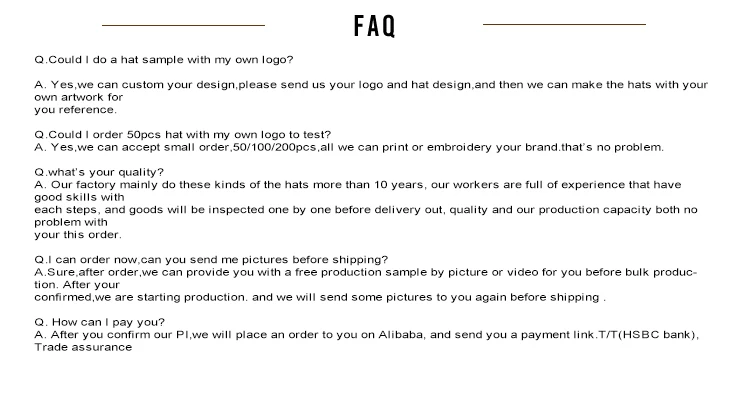 FAQ

Q.Could I do a hat sample with my own logo?

A. Yes,we can custom your design,please send us your logo and hat design,and then we can make the hats with your own artwork for you reference.

Q.Could I order 50pcs hat with my own logo to test?
A. Yes,we can accept small order,50/100/200pcs,all we can print or embroidery your brand.that's no problem.

Q.what's your quality?
A. Our factory mainly do these kinds of the hats more than 10 years, our workers are full of experience that have good skills with each steps, and goods will be inspected one by one before delivery out, quality and our production capacity both no problem with your this order.

Q.I can order now,can you send me pictures before shipping?
A.Sure,after order,we can provide you with a free production sample by picture or video for you before bulk production. After your confirmed,we are starting production. and we will send some pictures to you again before shipping .

Q. How can I pay you?
A. After you confirm our PI,we will place an order to you on Alibaba, and send you a payment link.T/T(HSBC bank), Trade assurance